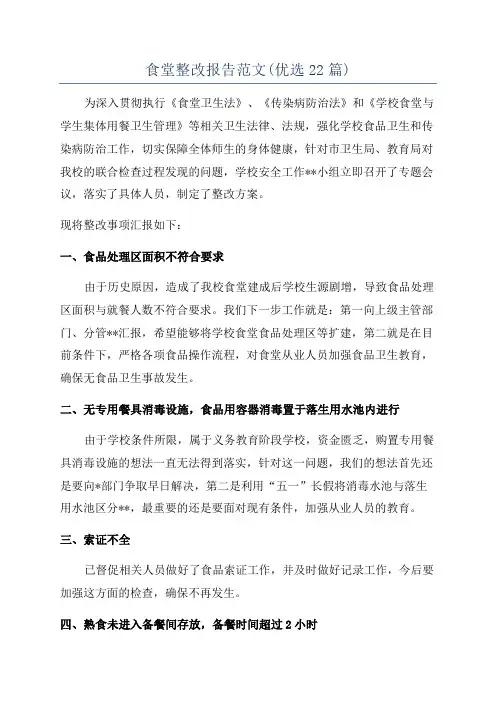 食堂整改报告范文(优选22篇)

为深入贯彻执行《食堂卫生法》、《传染病防治法》和《学校食堂与学生集体用餐卫生管理》等相关卫生法律、法规，强化学校食品卫生和传染病防治工作，切实保障全体师生的身体健康，针对市卫生局、教育局对我校的联合检查过程发现的问题，学校安全工作**小组立即召开了专题会议，落实了具体人员，制定了整改方案。

现将整改事项汇报如下：

一、食品处理区面积不符合要求

由于历史原因，造成了我校食堂建成后学校生源剧增，导致食品处理区面积与就餐人数不符合要求。我们下一步工作就是：第一向上级主管部门、分管**汇报，希望能够将学校食堂食品处理区等扩建，第二就是在目前条件下，严格各项食品操作流程，对食堂从业人员加强食品卫生教育，确保无食品卫生事故发生。

二、无专用餐具消毒设施，食品用容器消毒置于落生用水池内进行

由于学校条件所限，属于义务教育阶段学校，资金匮乏，购置专用餐具消毒设施的想法一直无法得到落实，针对这一问题，我们的想法首先还是要向*部门争取早日解决，第二是利用“五一”长假将消毒水池与落生用水池区分**，最重要的还是要面对现有条件，加强从业人员的教育。

三、索证不全

已督促相关人员做好了食品索证工作，并及时做好记录工作，今后要加强这方面的检查，确保不再发生。

四、熟食未进入备餐间存放，备餐时间超过2小时